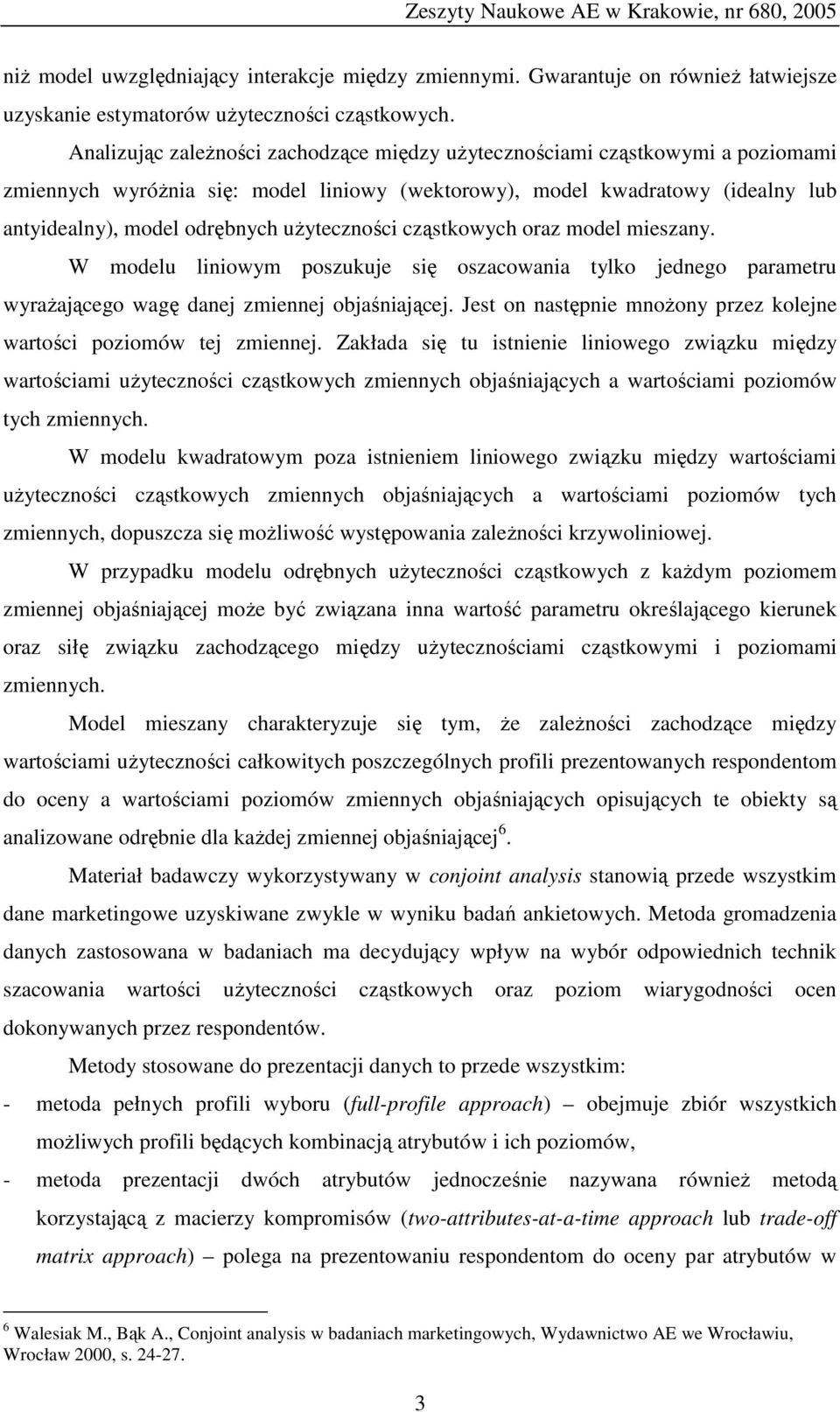 Zeszyty Naukowe AE w Krakowie, nr 680, 2005

niż model uwzględniający interakcje między zmiennymi. Gwarantuje on również łatwiejsze uzyskanie estymatorów użyteczności cząstkowych.

Analizując zależności zachodzące między użytecznościami cząstkowymi a poziomami zmiennych wyróżnia się: model liniowy (wektorowy), model kwadratowy (idealny lub antyidealny), model odrębnych użyteczności cząstkowych oraz model mieszany.

W modelu liniowym poszukuje się oszacowania tylko jednego parametru wyrażającego wagę danej zmiennej objaśniającej. Jest on następnie mnożony przez kolejne wartości poziomów tej zmiennej. Zakłada się tu istnienie liniowego związku między wartościami użyteczności cząstkowych zmiennych objaśniających a wartościami poziomów tych zmiennych.

W modelu kwadratowym poza istnieniem liniowego związku między wartościami użyteczności cząstkowych zmiennych objaśniających a wartościami poziomów tych zmiennych, dopuszcza się możliwość występowania zależności krzywoliniowej.

W przypadku modelu odrębnych użyteczności cząstkowych z każdym poziomem zmiennej objaśniającej może być związana inna wartość parametru określającego kierunek oraz siłę związku zachodzącego między użytecznościami cząstkowymi i poziomami zmiennych.

Model mieszany charakteryzuje się tym, że zależności zachodzące między wartościami użyteczności całkowitych poszczególnych profili prezentowanych respondentom do oceny a wartościami poziomów zmiennych objaśniających opisujących te obiekty są analizowane odrębnie dla każdej zmiennej objaśniającej$^6$.

Materiał badawczy wykorzystywany w conjoint analysis stanowią przede wszystkim dane marketingowe uzyskiwane zwykle w wyniku badań ankietowych. Metoda gromadzenia danych zastosowana w badaniach ma decydujący wpływ na wybór odpowiednich technik szacowania wartości użyteczności cząstkowych oraz poziom wiarygodności ocen dokonywanych przez respondentów.

Metody stosowane do prezentacji danych to przede wszystkim:
- metoda pełnych profili wyboru (full-profile approach) – obejmuje zbiór wszystkich możliwych profili będących kombinacją atrybutów i ich poziomów,
- metoda prezentacji dwóch atrybutów jednocześnie nazywana również metodą korzystającą z macierzy kompromisów (two-attributes-at-a-time approach lub trade-off matrix approach) – polega na prezentowaniu respondentom do oceny par atrybutów w

$^6$ Walesiak M., Bąk A., Conjoint analysis w badaniach marketingowych, Wydawnictwo AE we Wrocławiu, Wrocław 2000, s. 24-27.

3